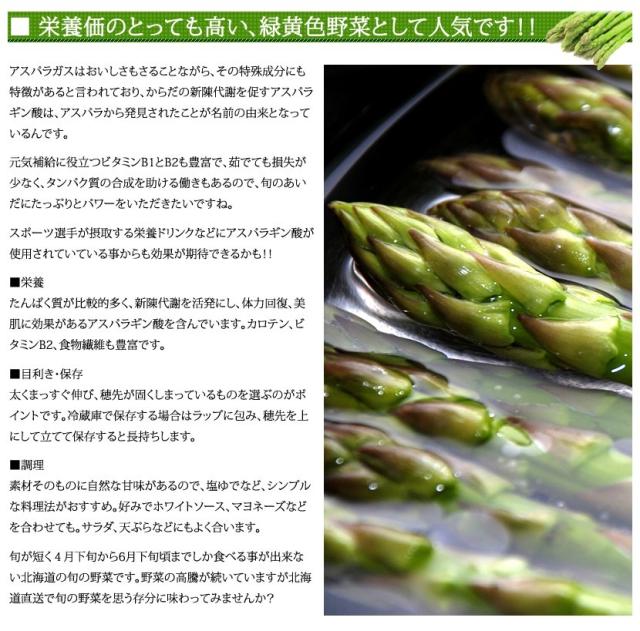 ■ 栄養価のとっても高い、緑黄色野菜として人気です!!

アスパラガスはおいしさもさることながら、その特殊成分にも特徴があると言われており、からだの新陳代謝を促すアスパラギン酸は、アスパラから発見されたことが名前の由来となっているんです。

元気補給に役立つビタミンB1とB2も豊富で、茹でても損失が少なく、タンパク質の合成を助ける働きもあるので、旬のあいだにたっぷりとパワーをいただきたいですね。

スポーツ選手が摂取する栄養ドリンクなどにアスパラギン酸が使用されていている事からも効果が期待できるかも!!

■栄養
たんぱく質が比較的多く、新陳代謝を活発にし、体力回復、美肌に効果があるアスパラギン酸を含んでいます。カロテン、ビタミンB2、食物繊維も豊富です。

■目利き・保存
太くまっすぐ伸び、穂先が固くしまっているものを選ぶのがポイントです。冷蔵庫で保存する場合はラップに包み、穂先を上にして立てて保存すると長持ちします。

■調理
素材そのものに自然な甘味があるので、塩ゆでなど、シンプルな料理法がおすすめ。好みでホワイトソース、マヨネーズなどを合わせても。サラダ、天ぷらなどにもよく合います。

旬が短く4月下旬から6月下旬頃までしか食べる事が出来ない北海道の旬の野菜です。野菜の高騰が続いていますが北海道直送で旬の野菜を思う存分に味わってみませんか?